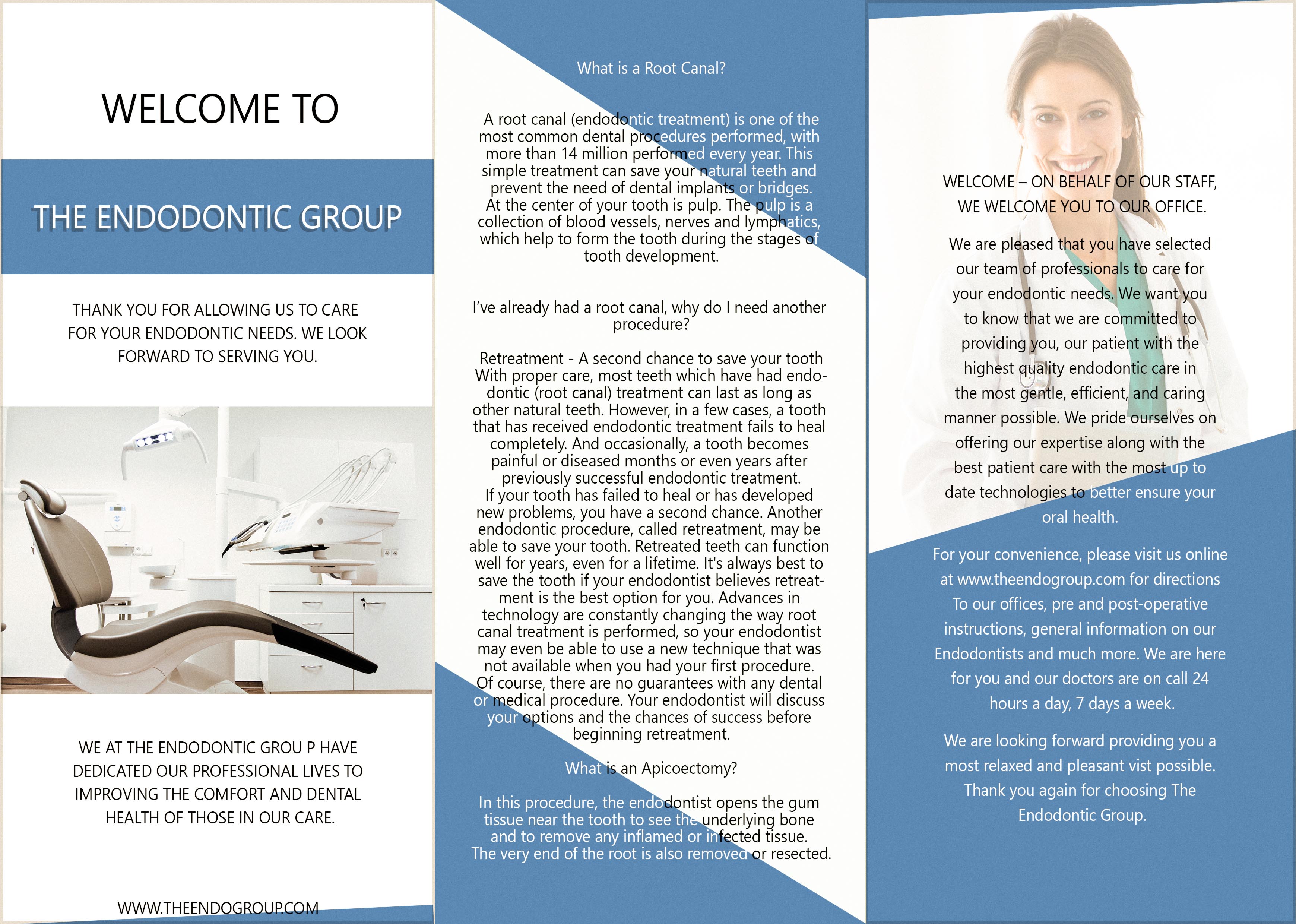 WELCOME TO

THE ENDODONTIC GROUP

THANK YOU FOR ALLOWING US TO CARE FOR YOUR ENDODONTIC NEEDS. WE LOOK FORWARD TO SERVING YOU.

WE AT THE ENDODONTIC GROU P HAVE DEDICATED OUR PROFESSIONAL LIVES TO IMPROVING THE COMFORT AND DENTAL HEALTH OF THOSE IN OUR CARE.

WWW.THEENDOGROUP.COM

What is a Root Canal?

A root canal (endodontic treatment) is one of the most common dental procedures performed, with more than 14 million performed every year. This simple treatment can save your natural teeth and prevent the need of dental implants or bridges. At the center of your tooth is pulp. The pulp is a collection of blood vessels, nerves and lymphatics, which help to form the tooth during the stages of tooth development.

I've already had a root canal, why do I need another procedure?

Retreatment - A second chance to save your tooth With proper care, most teeth which have had endodontic (root canal) treatment can last as long as other natural teeth. However, in a few cases, a tooth that has received endodontic treatment fails to heal completely. And occasionally, a tooth becomes painful or diseased months or even years after previously successful endodontic treatment. If your tooth has failed to heal or has developed new problems, you have a second chance. Another endodontic procedure, called retreatment, may be able to save your tooth. Retreated teeth can function well for years, even for a lifetime. It's always best to save the tooth if your endodontist believes retreatment is the best option for you. Advances in technology are constantly changing the way root canal treatment is performed, so your endodontist may even be able to use a new technique that was not available when you had your first procedure. Of course, there are no guarantees with any dental or medical procedure. Your endodontist will discuss your options and the chances of success before beginning retreatment.

What is an Apicoectomy?

In this procedure, the endodontist opens the gum tissue near the tooth to see the underlying bone and to remove any inflamed or infected tissue. The very end of the root is also removed or resected.

WELCOME – ON BEHALF OF OUR STAFF, WE WELCOME YOU TO OUR OFFICE.

We are pleased that you have selected our team of professionals to care for your endodontic needs. We want you to know that we are committed to providing you, our patient with the highest quality endodontic care in the most gentle, efficient, and caring manner possible. We pride ourselves on offering our expertise along with the best patient care with the most up to date technologies to better ensure your oral health.

For your convenience, please visit us online at www.theendogroup.com for directions To our offices, pre and post-operative instructions, general information on our Endodontists and much more. We are here for you and our doctors are on call 24 hours a day, 7 days a week.

We are looking forward providing you a most relaxed and pleasant vist possible. Thank you again for choosing The Endodontic Group.